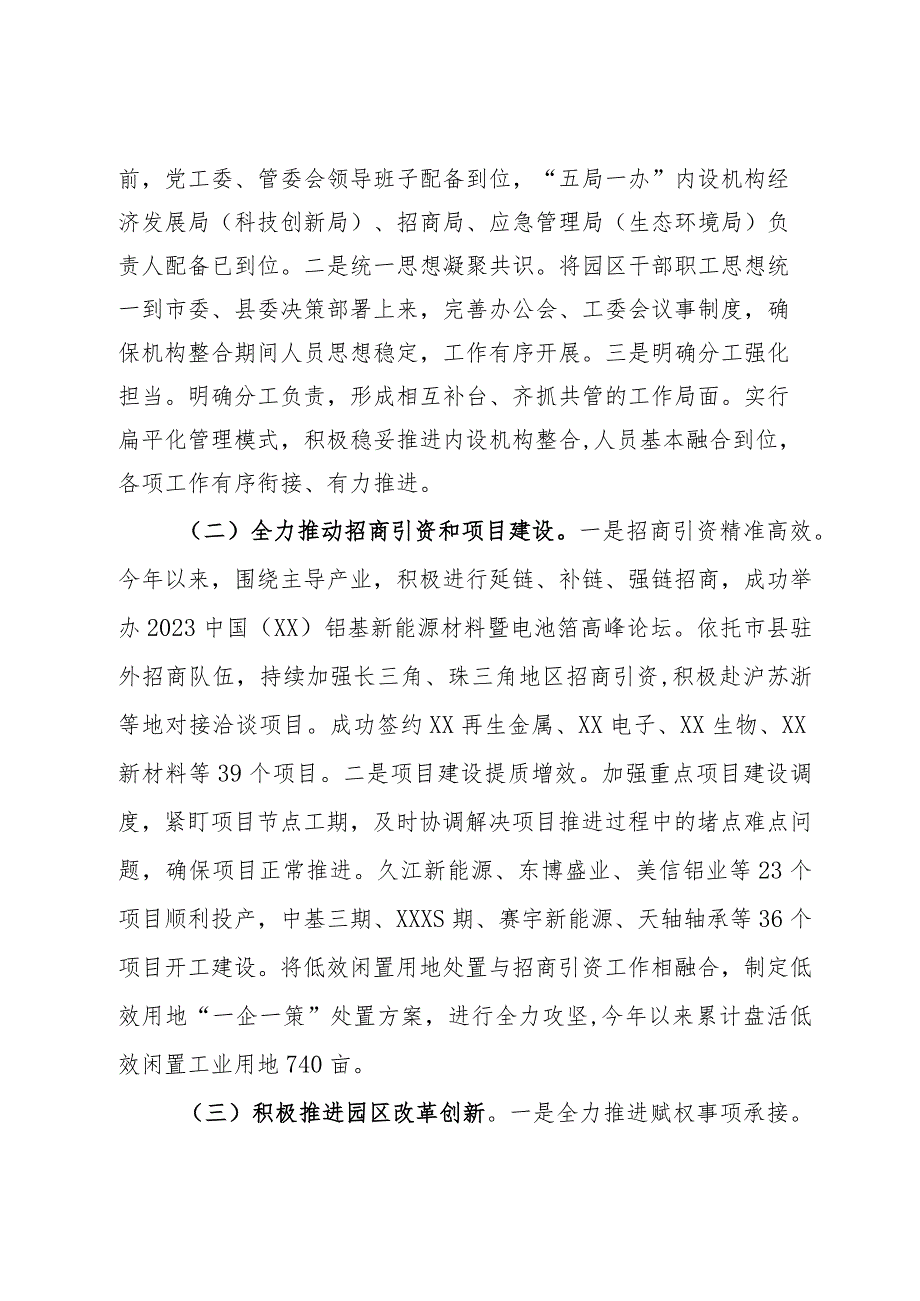 前，党工委、管委会领导班子配备到位，“五局一办”内设机构经济发展局（科技创新局）、招商局、应急管理局（生态环境局）负责人配备已到位。二是统一思想凝聚共识。将园区干部职工思想统一到市委、县委决策部署上来，完善办公会、工委会议事制度，确保机构整合期间人员思想稳定，工作有序开展。三是明确分工强化担当。明确分工负责，形成相互补台、齐抓共管的工作局面。实行扁平化管理模式，积极稳妥推进内设机构整合,人员基本融合到位，各项工作有序衔接、有力推进。

（二）全力推动招商引资和项目建设。一是招商引资精准高效。今年以来，围绕主导产业，积极进行延链、补链、强链招商，成功举办2023中国（XX）铝基新能源材料暨电池箔高峰论坛。依托市县驻外招商队伍，持续加强长三角、珠三角地区招商引资,积极赴沪苏浙等地对接洽谈项目。成功签约XX再生金属、XX电子、XX生物、XX新材料等39个项目。二是项目建设提质增效。加强重点项目建设调度，紧盯项目节点工期，及时协调解决项目推进过程中的堵点难点问题，确保项目正常推进。久江新能源、东博盛业、美信铝业等23个项目顺利投产，中基三期、XXXS期、赛宇新能源、天轴轴承等36个项目开工建设。将低效闲置用地处置与招商引资工作相融合，制定低效用地“一企一策”处置方案，进行全力攻坚,今年以来累计盘活低效闲置工业用地740亩。

（三）积极推进园区改革创新。一是全力推进赋权事项承接。